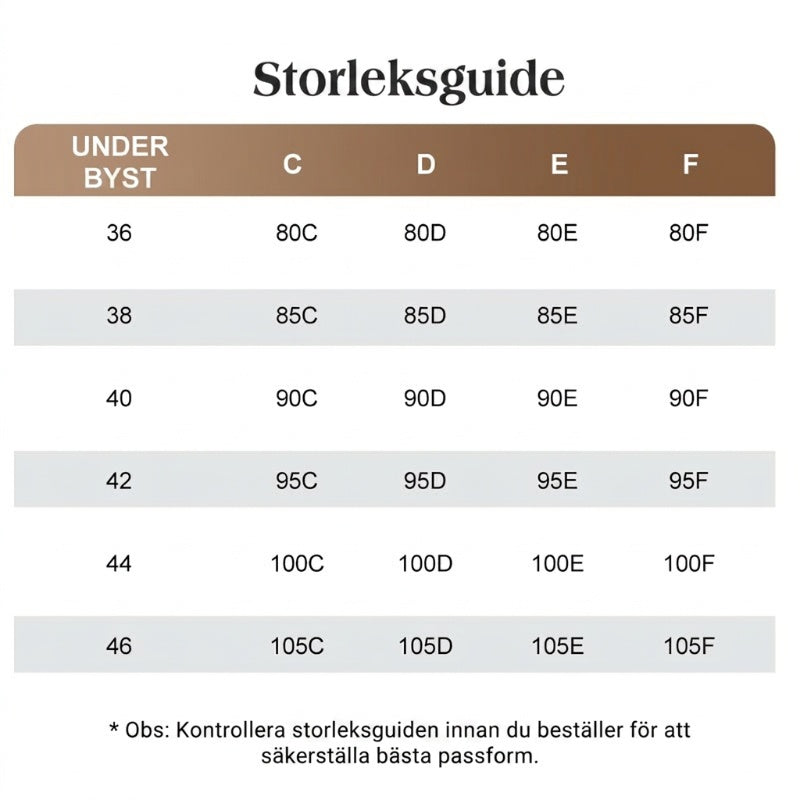 Storleksguide

| UNDER BYST | C | D | E | F |
|---|---|---|---|---|
| 36 | 80C | 80D | 80E | 80F |
| 38 | 85C | 85D | 85E | 85F |
| 40 | 90C | 90D | 90E | 90F |
| 42 | 95C | 95D | 95E | 95F |
| 44 | 100C | 100D | 100E | 100F |
| 46 | 105C | 105D | 105E | 105F |

* Obs: Kontrollera storleksguiden innan du beställer för att säkerställa bästa passform.